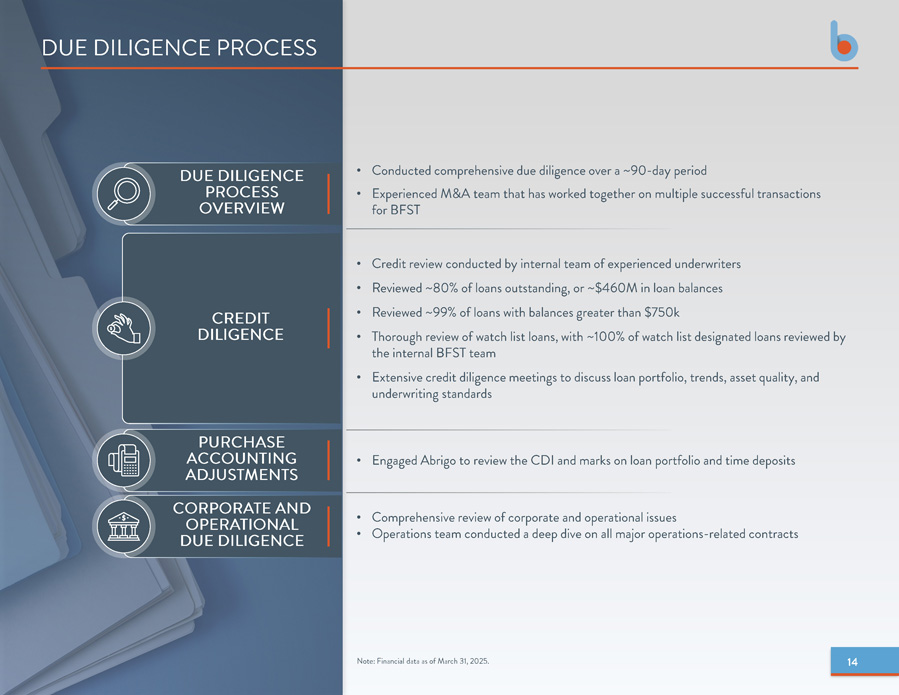 DUE DILIGENCE PROCESS

DUE DILIGENCE PROCESS OVERVIEW

• Conducted comprehensive due diligence over a ~90-day period
• Experienced M&A team that has worked together on multiple successful transactions for BFST

CREDIT DILIGENCE

• Credit review conducted by internal team of experienced underwriters
• Reviewed ~80% of loans outstanding, or ~$460M in loan balances
• Reviewed ~99% of loans with balances greater than $750k
• Thorough review of watch list loans, with ~100% of watch list designated loans reviewed by the internal BFST team
• Extensive credit diligence meetings to discuss loan portfolio, trends, asset quality, and underwriting standards

PURCHASE ACCOUNTING ADJUSTMENTS

• Engaged Abrigo to review the CDI and marks on loan portfolio and time deposits

CORPORATE AND OPERATIONAL DUE DILIGENCE

• Comprehensive review of corporate and operational issues
• Operations team conducted a deep dive on all major operations-related contracts

Note: Financial data as of March 31, 2025.

14